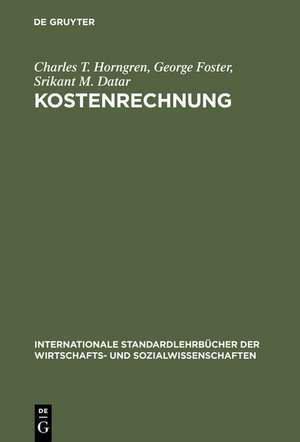 DE GRUYTER

Charles T. Horngren, George Foster, Srikant M. Datar

KOSTENRECHNUNG

INTERNATIONALE STANDARDLEHRBÜCHER DER WIRTSCHAFTS- UND SOZIALWISSENSCHAFTEN

DE
G